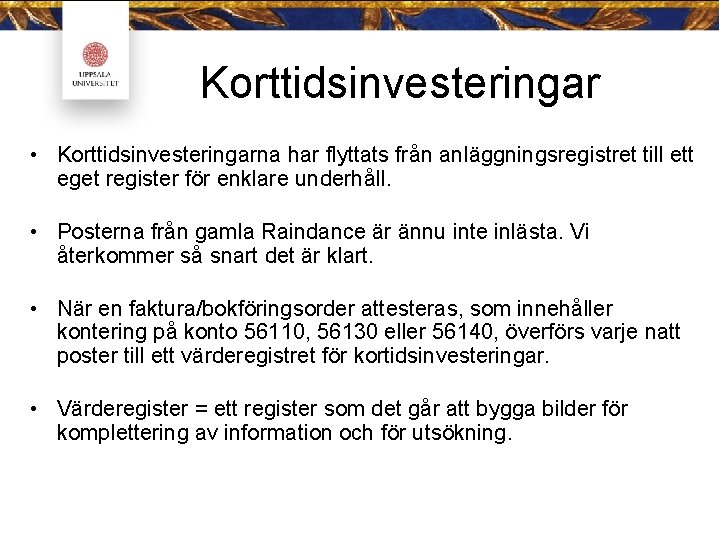 UPPSALA UNIVERSITET

Korttidsinvesteringar

• Korttidsinvesteringarna har flyttats från anläggningsregistret till ett eget register för enklare underhåll.

• Posterna från gamla Raindance är ännu inte inlästa. Vi återkommer så snart det är klart.

• När en faktura/bokföringsorder attesteras, som innehåller kontering på konto 56110, 56130 eller 56140, överförs varje natt poster till ett värderegistret för kortidsinvesteringar.

• Värderegister = ett register som det går att bygga bilder för komplettering av information och för utsökning.